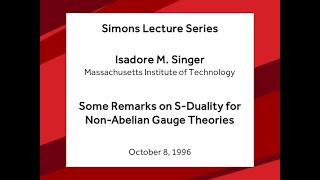 Simons Lecture Series

Isadore M. Singer
Massachusetts Institute of Technology

Some Remarks on S-Duality for Non-Abelian Gauge Theories

October 8, 1996